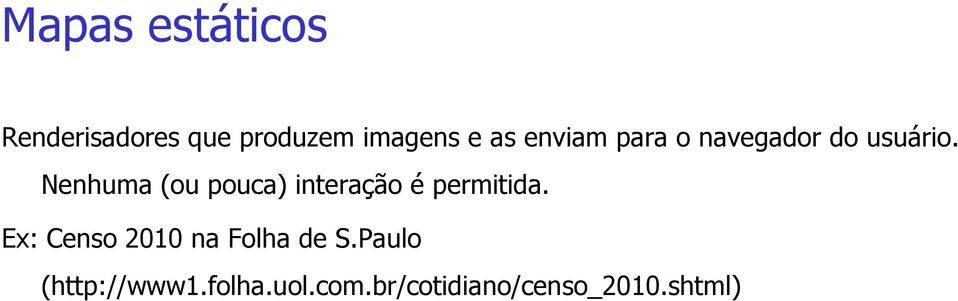 Mapas estáticos

Renderisadores que produzem imagens e as enviam para o navegador do usuário. Nenhuma (ou pouca) interação é permitida.

Ex: Censo 2010 na Folha de S.Paulo (http://www1.folha.uol.com.br/cotidiano/censo_2010.shtml)